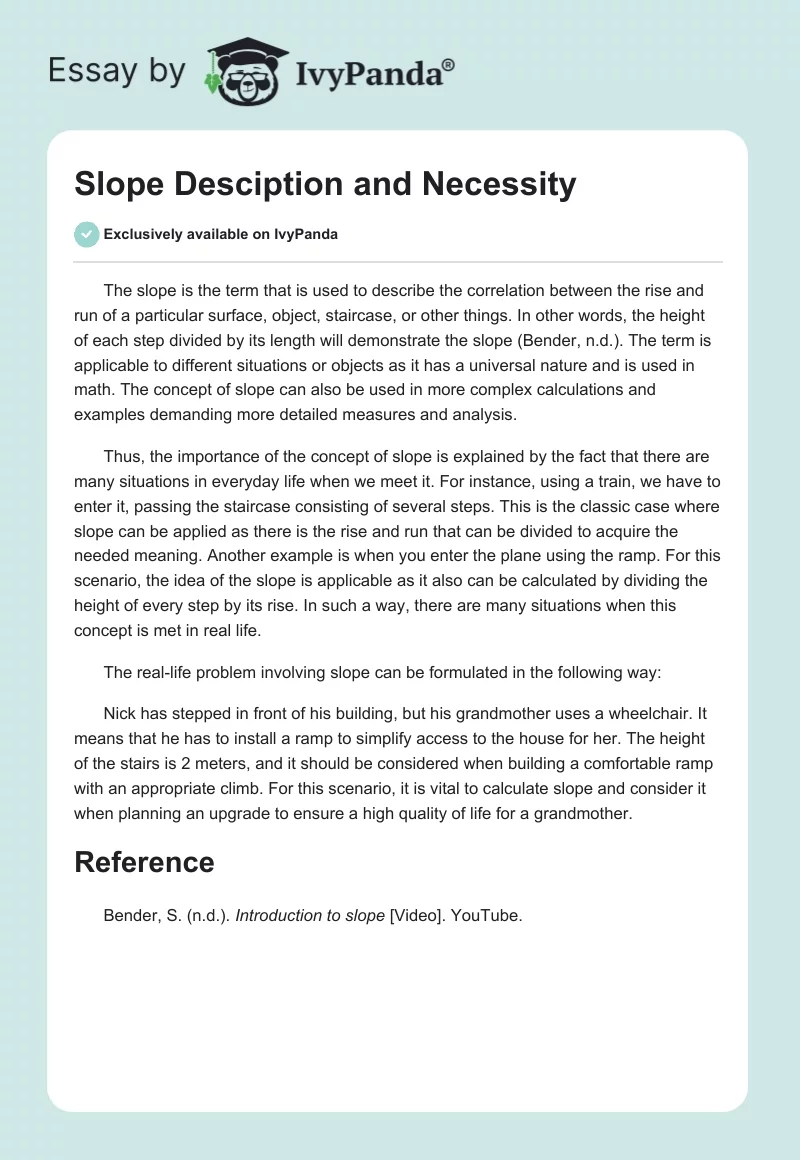 Essay by IvyPanda®

Slope Desciption and Necessity

Exclusively available on IvyPanda

The slope is the term that is used to describe the correlation between the rise and run of a particular surface, object, staircase, or other things. In other words, the height of each step divided by its length will demonstrate the slope (Bender, n.d.). The term is applicable to different situations or objects as it has a universal nature and is used in math. The concept of slope can also be used in more complex calculations and examples demanding more detailed measures and analysis.

Thus, the importance of the concept of slope is explained by the fact that there are many situations in everyday life when we meet it. For instance, using a train, we have to enter it, passing the staircase consisting of several steps. This is the classic case where slope can be applied as there is the rise and run that can be divided to acquire the needed meaning. Another example is when you enter the plane using the ramp. For this scenario, the idea of the slope is applicable as it also can be calculated by dividing the height of every step by its rise. In such a way, there are many situations when this concept is met in real life.

The real-life problem involving slope can be formulated in the following way:

Nick has stepped in front of his building, but his grandmother uses a wheelchair. It means that he has to install a ramp to simplify access to the house for her. The height of the stairs is 2 meters, and it should be considered when building a comfortable ramp with an appropriate climb. For this scenario, it is vital to calculate slope and consider it when planning an upgrade to ensure a high quality of life for a grandmother.

Reference

Bender, S. (n.d.). Introduction to slope [Video]. YouTube.